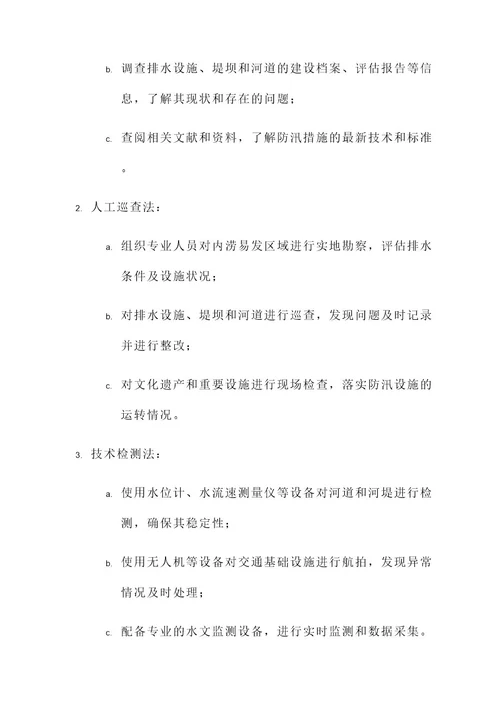 b. 调查排水设施、堤坝和河道的建设档案、评估报告等信息，了解其现状和存在的问题；

c. 查阅相关文献和资料，了解防汛措施的最新技术和标准。

2. 人工巡查法：

a. 组织专业人员对内涝易发区域进行实地勘察，评估排水条件及设施状况；

b. 对排水设施、堤坝和河道进行巡查，发现问题及时记录并进行整改；

c. 对文化遗产和重要设施进行现场检查，落实防汛设施的运转情况。

3. 技术检测法：

a. 使用水位计、水流速测量仪等设备对河道和河堤进行检测，确保其稳定性；

b. 使用无人机等设备对交通基础设施进行航拍，发现异常情况及时处理；

c. 配备专业的水文监测设备，进行实时监测和数据采集。